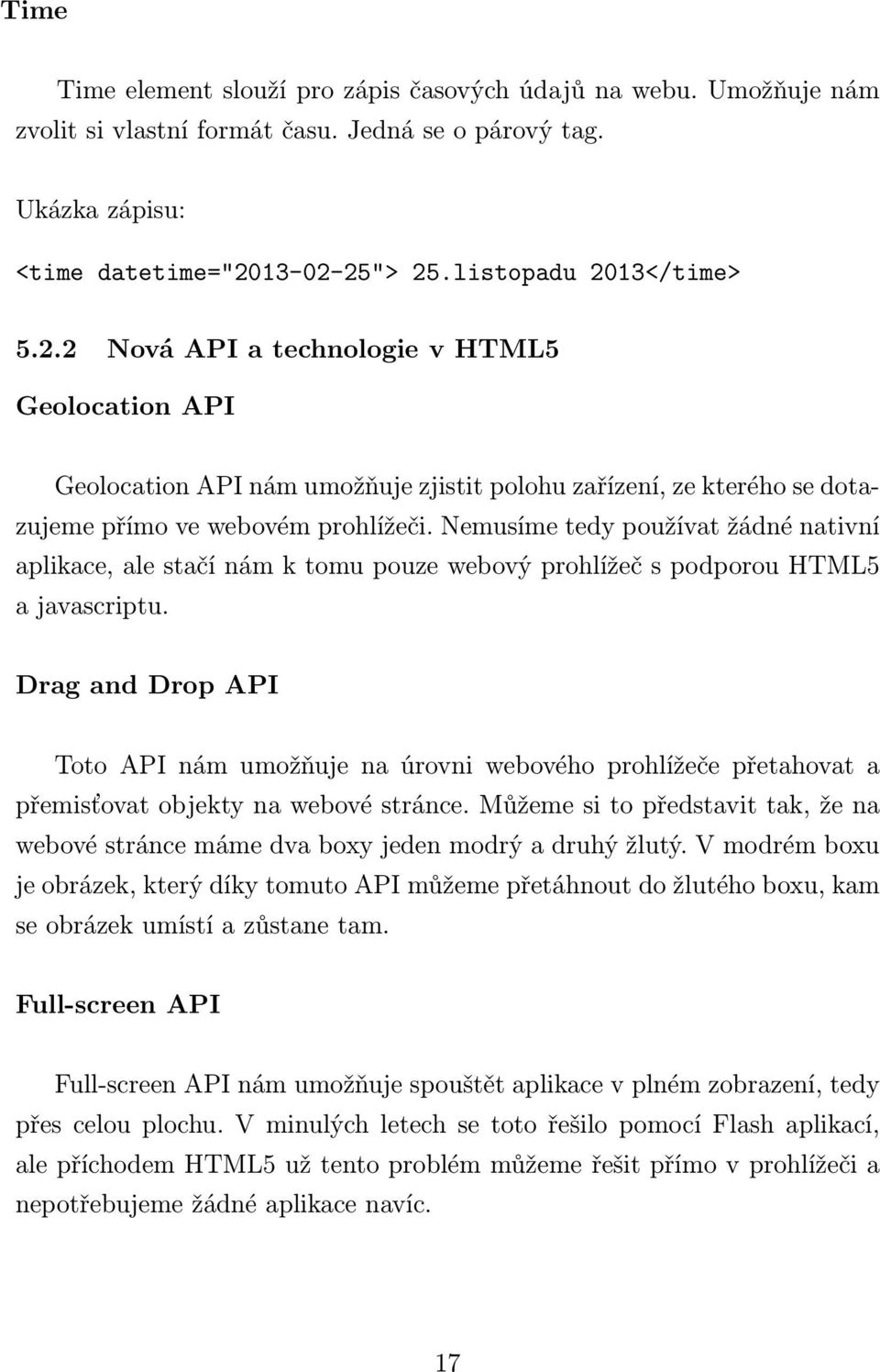 Time

Time element slouží pro zápis časových údajů na webu. Umožňuje nám zvolit si vlastní formát času. Jedná se o párový tag.

Ukázka zápisu:

<time datetime="2013-02-25"> 25.listopadu 2013</time>

5.2.2 Nová API a technologie v HTML5

Geolocation API

Geolocation API nám umožňuje zjistit polohu zařízení, ze kterého se dotazujeme přímo ve webovém prohlížeči. Nemusíme tedy používat žádné nativní aplikace, ale stačí nám k tomu pouze webový prohlížeč s podporou HTML5 a javascriptu.

Drag and Drop API

Toto API nám umožňuje na úrovni webového prohlížeče přetahovat a přemisťovat objekty na webové stránce. Můžeme si to představit tak, že na webové stránce máme dva boxy jeden modrý a druhý žlutý. V modrém boxu je obrázek, který díky tomuto API můžeme přetáhnout do žlutého boxu, kam se obrázek umístí a zůstane tam.

Full-screen API

Full-screen API nám umožňuje spouštět aplikace v plném zobrazení, tedy přes celou plochu. V minulých letech se toto řešilo pomocí Flash aplikací, ale příchodem HTML5 už tento problém můžeme řešit přímo v prohlížeči a nepotřebujeme žádné aplikace navíc.

17